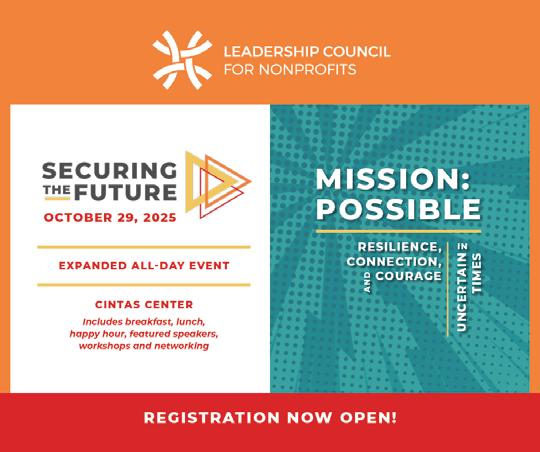 LEADERSHIP COUNCIL
FOR NONPROFITS

SECURING THE FUTURE
OCTOBER 29, 2025

EXPANDED ALL-DAY EVENT

CINTAS CENTER
Includes breakfast, lunch, happy hour, featured speakers, workshops and networking

MISSION: POSSIBLE

RESILIENCE, CONNECTION, AND COURAGE
IN UNCERTAIN TIMES

REGISTRATION NOW OPEN!